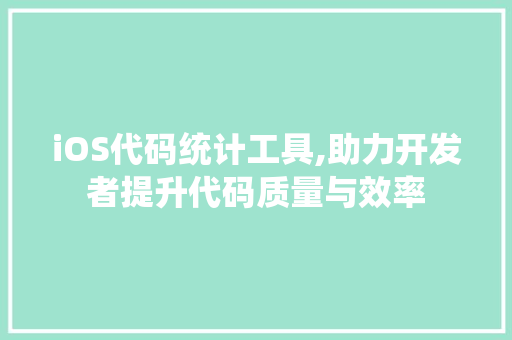 iOS代码统计工具,助力开发者提升代码质量与效率